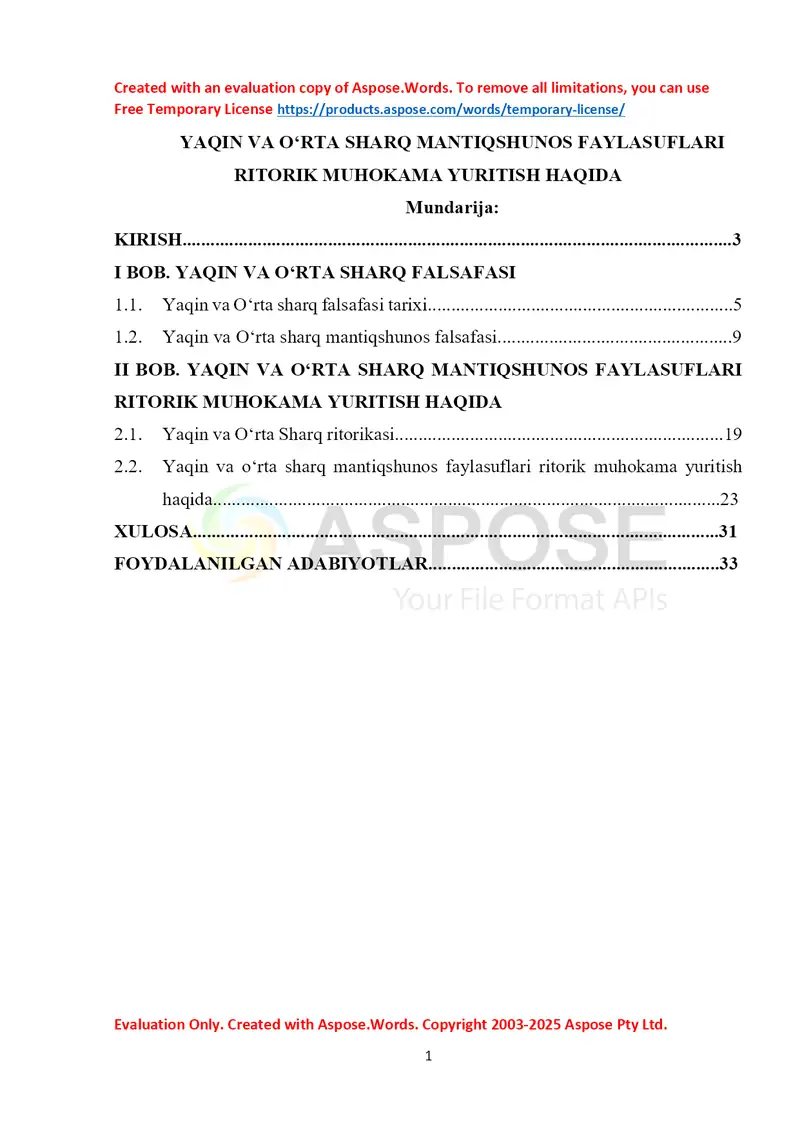 Created with an evaluation copy of Aspose.Words. To remove all limitations, you can use Free Temporary License https://products.aspose.com/words/temporary-license/

YAQIN VA O‘RTA SHARQ MANTIQSHUNOS FAYLASUFLARI RITORIK MUHOKAMA YURITISH HAQIDA

Mundarija:

KIRISH 3

I BOB. YAQIN VA O‘RTA SHARQ FALSAFASI

1.1. Yaqin va O‘rta sharq falsafasi tarixi 5

1.2. Yaqin va O‘rta sharq mantiqshunos falsafasi 9

II BOB. YAQIN VA O‘RTA SHARQ MANTIQSHUNOS FAYLASUFLARI RITORIK MUHOKAMA YURITISH HAQIDA

2.1. Yaqin va O‘rta Sharq ritorikasi 19

2.2. Yaqin va o‘rta sharq mantiqshunos faylasuflari ritorik muhokama yuritish haqida 23

XULOSA 31

FOYDALANILGAN ADABIYOTLAR 33

Evaluation Only. Created with Aspose.Words. Copyright 2003-2025 Aspose Pty Ltd.

1

ASPOSE
Your File Format APIs